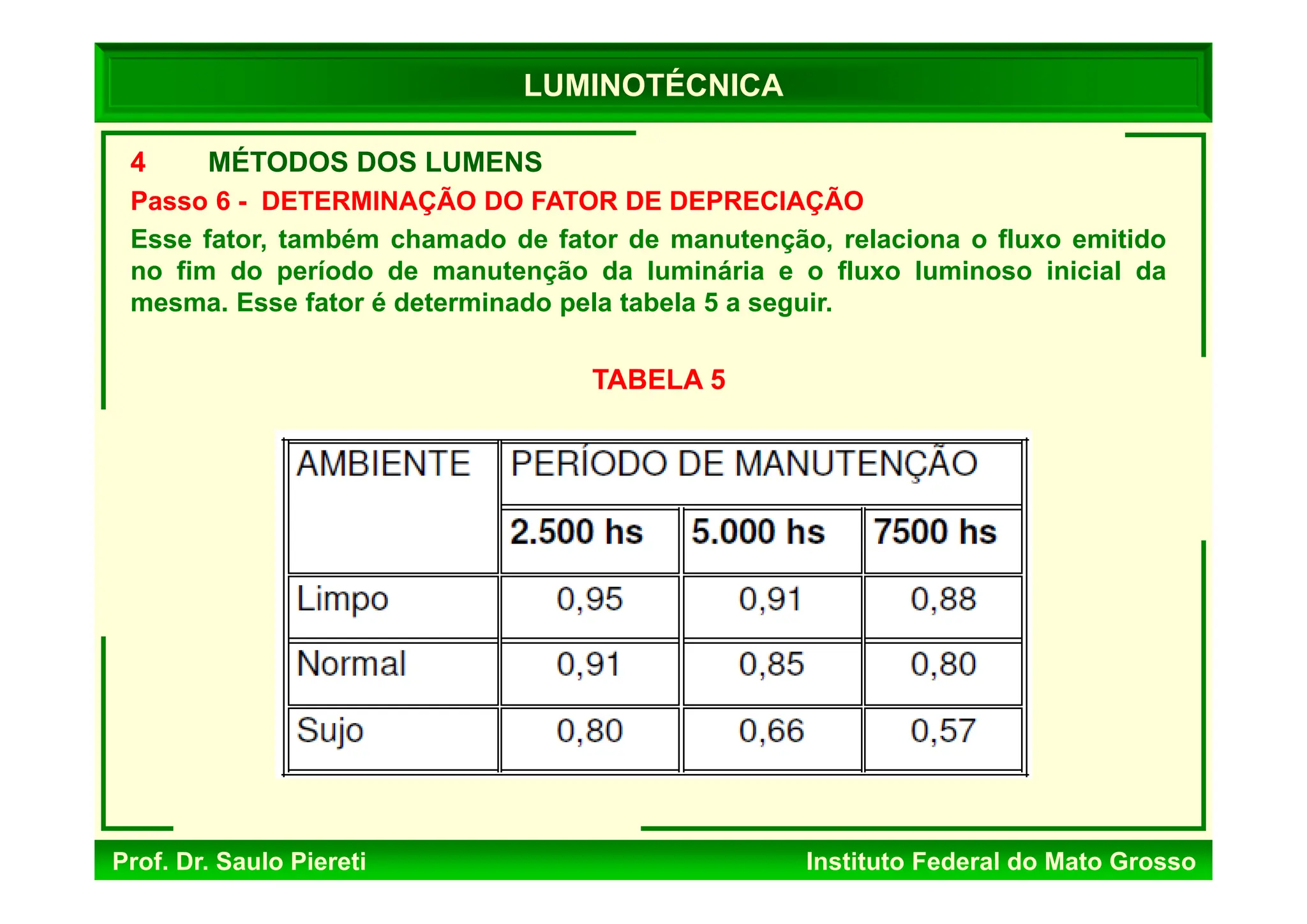 LUMINOTÉCNICA

4 MÉTODOS DOS LUMENS

Passo 6 - DETERMINAÇÃO DO FATOR DE DEPRECIAÇÃO

Esse fator, também chamado de fator de manutenção, relaciona o fluxo emitido no fim do período de manutenção da luminária e o fluxo luminoso inicial da mesma. Esse fator é determinado pela tabela 5 a seguir.

TABELA 5

| AMBIENTE | PERÍODO DE MANUTENÇÃO | | |
|---|---|---|---|
| | 2.500 hs | 5.000 hs | 7500 hs |
| Limpo | 0,95 | 0,91 | 0,88 |
| Normal | 0,91 | 0,85 | 0,80 |
| Sujo | 0,80 | 0,66 | 0,57 |

Prof. Dr. Saulo Piereti

Instituto Federal do Mato Grosso